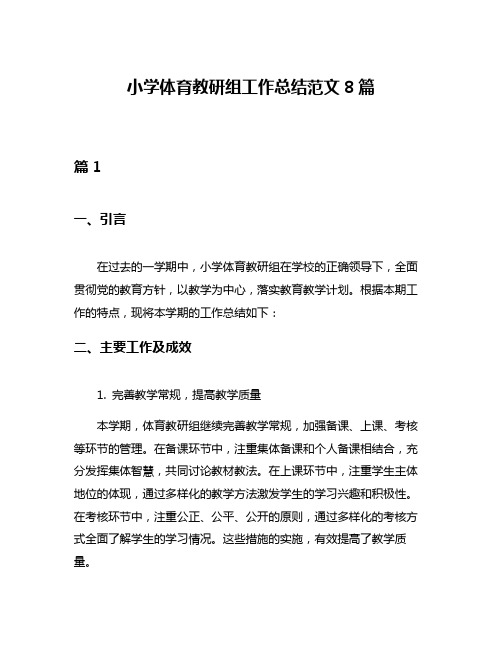 小学体育教研组工作总结范文 8 篇

篇 1

一、引言

在过去的一学期中，小学体育教研组在学校的正确领导下，全面贯彻党的教育方针，以教学为中心，落实教育教学计划。根据本期工作的特点，现将本学期的工作总结如下：

二、主要工作及成效

1. 完善教学常规，提高教学质量

本学期，体育教研组继续完善教学常规，加强备课、上课、考核等环节的管理。在备课环节中，注重集体备课和个人备课相结合，充分发挥集体智慧，共同讨论教材教法。在上课环节中，注重学生主体地位的体现，通过多样化的教学方法激发学生的学习兴趣和积极性。在考核环节中，注重公正、公平、公开的原则，通过多样化的考核方式全面了解学生的学习情况。这些措施的实施，有效提高了教学质量。